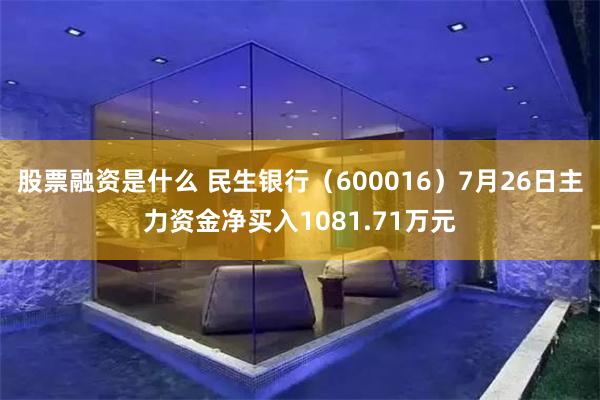 股票融资是什么 民生银行（600016）7月26日主力资金净买入1081.71万元